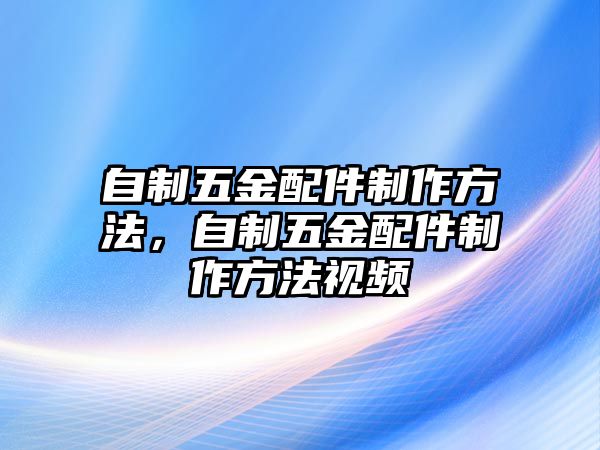 自制五金配件制作方法，自制五金配件制作方法视频